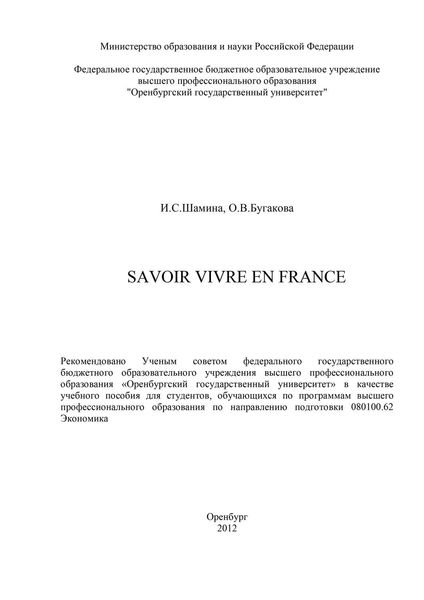 Министерство образования и науки Российской Федерации

Федеральное государственное бюджетное образовательное учреждение высшего профессионального образования "Оренбургский государственный университет"

И.С.Шамина, О.В.Бугакова

SAVOIR VIVRE EN FRANCE

Рекомендовано Ученым советом федерального государственного бюджетного образовательного учреждения высшего профессионального образования «Оренбургский государственный университет» в качестве учебного пособия для студентов, обучающихся по программам высшего профессионального образования по направлению подготовки 080100.62 Экономика

Оренбург
2012